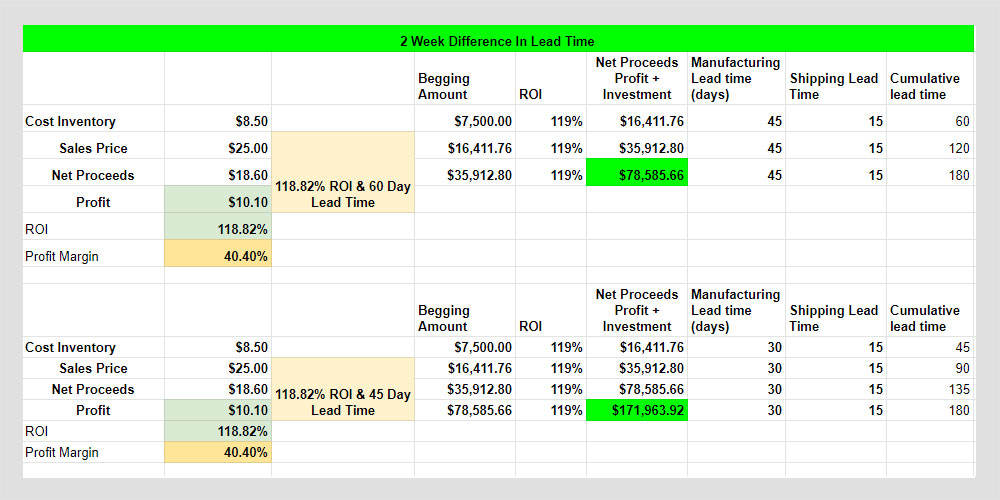 2 Week Difference In Lead Time

| | | | Begging Amount | ROI | Net Proceeds Profit + Investment | Manufacturing Lead time (days) | Shipping Lead Time | Cumulative lead time |
|---|---|---|---|---|---|---|---|---|
| Cost Inventory | $8.50 | | $7,500.00 | 119% | $16,411.76 | 45 | 15 | 60 |
| Sales Price | $25.00 | 118.82% ROI & 60 Day Lead Time | $16,411.76 | 119% | $35,912.80 | 45 | 15 | 120 |
| Net Proceeds | $18.60 | | $35,912.80 | 119% | $78,585.66 | 45 | 15 | 180 |
| Profit | $10.10 | | | | | | | |
| ROI | 118.82% | | | | | | | |
| Profit Margin | 40.40% | | | | | | | |

| | | | Begging Amount | ROI | Net Proceeds Profit + Investment | Manufacturing Lead time (days) | Shipping Lead Time | Cumulative lead time |
|---|---|---|---|---|---|---|---|---|
| Cost Inventory | $8.50 | | $7,500.00 | 119% | $16,411.76 | 30 | 15 | 45 |
| Sales Price | $25.00 | 118.82% ROI & 45 Day Lead Time | $16,411.76 | 119% | $35,912.80 | 30 | 15 | 90 |
| Net Proceeds | $18.60 | | $35,912.80 | 119% | $78,585.66 | 30 | 15 | 135 |
| Profit | $10.10 | | $78,585.66 | 119% | $171,963.92 | 30 | 15 | 180 |
| ROI | 118.82% | | | | | | | |
| Profit Margin | 40.40% | | | | | | | |